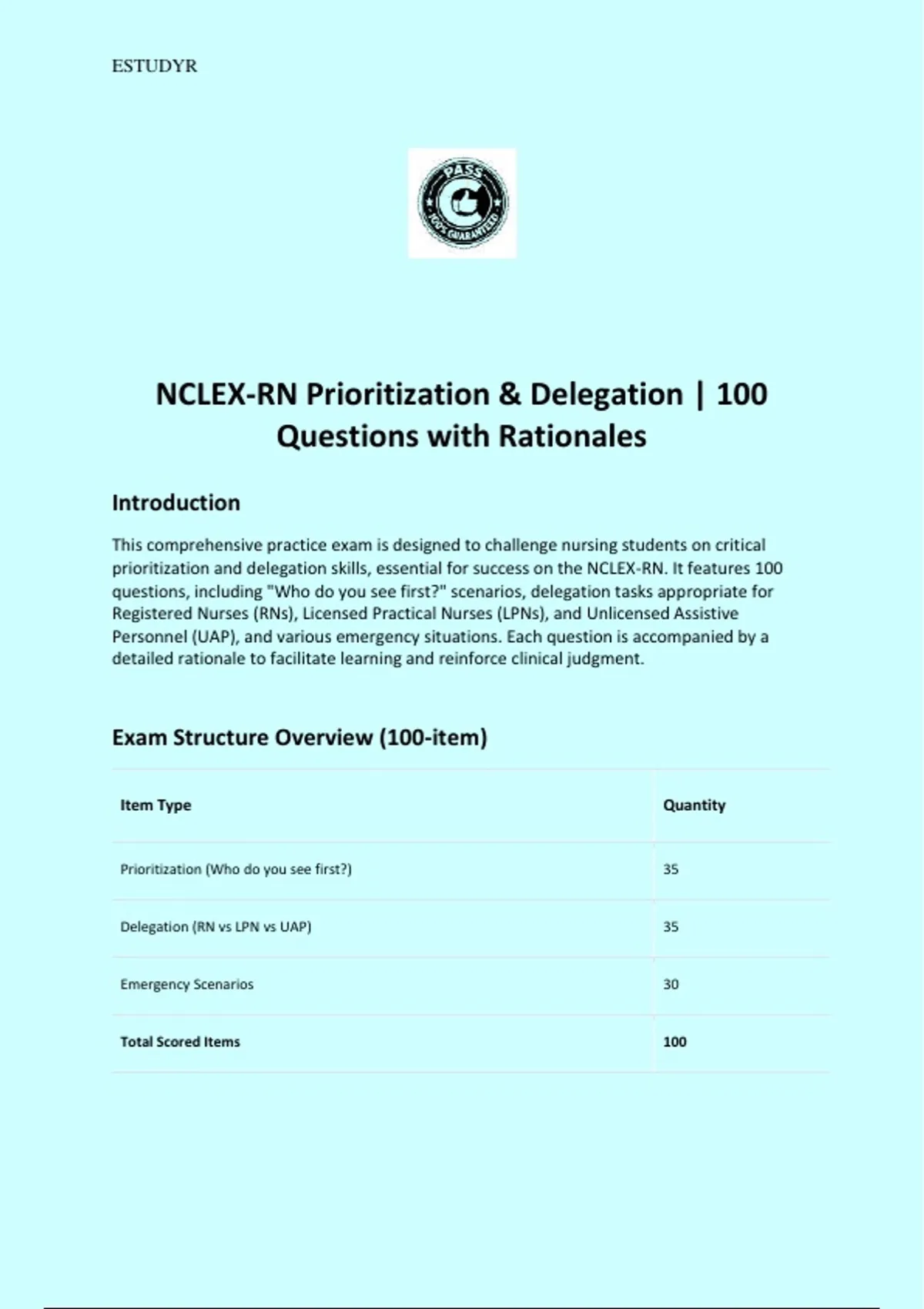 ESTUDYR

PASS
100% GUARANTEED

NCLEX-RN Prioritization & Delegation | 100 Questions with Rationales

Introduction

This comprehensive practice exam is designed to challenge nursing students on critical prioritization and delegation skills, essential for success on the NCLEX-RN. It features 100 questions, including "Who do you see first?" scenarios, delegation tasks appropriate for Registered Nurses (RNs), Licensed Practical Nurses (LPNs), and Unlicensed Assistive Personnel (UAP), and various emergency situations. Each question is accompanied by a detailed rationale to facilitate learning and reinforce clinical judgment.

Exam Structure Overview (100-item)

| Item Type | Quantity |
|---|---|
| Prioritization (Who do you see first?) | 35 |
| Delegation (RN vs LPN vs UAP) | 35 |
| Emergency Scenarios | 30 |
| Total Scored Items | 100 |